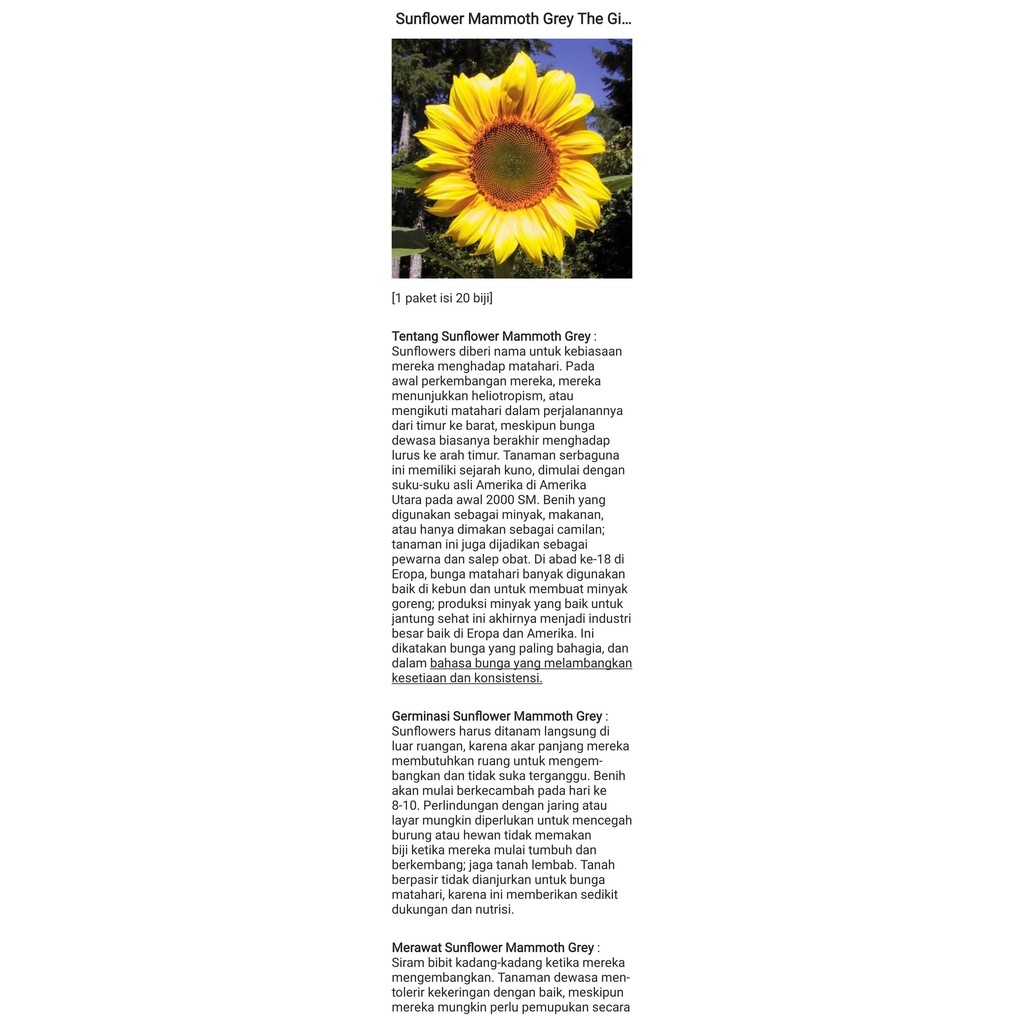 Sunflower Mammoth Grey The Gi...

[1 paket isi 20 biji]

Tentang Sunflower Mammoth Grey : Sunflowers diberi nama untuk kebiasaan mereka menghadap matahari. Pada awal perkembangan mereka, mereka menunjukkan heliotropism, atau mengikuti matahari dalam perjalanannya dari timur ke barat, meskipun bunga dewasa biasanya berakhir menghadap lurus ke arah timur. Tanaman serbaguna ini memiliki sejarah kuno, dimulai dengan suku-suku asli Amerika di Amerika Utara pada awal 2000 SM. Benih yang digunakan sebagai minyak, makanan, atau hanya dimakan sebagai camilan; tanaman ini juga dijadikan sebagai pewarna dan salep obat. Di abad ke-18 di Eropa, bunga matahari banyak digunakan baik di kebun dan untuk membuat minyak goreng; produksi minyak yang baik untuk jantung sehat ini akhirnya menjadi industri besar baik di Eropa dan Amerika. Ini dikatakan bunga yang paling bahagia, dan dalam bahasa bunga yang melambangkan kesetiaan dan konsistensi.

Germinasi Sunflower Mammoth Grey : Sunflowers harus ditanam langsung di luar ruangan, karena akar panjang mereka membutuhkan ruang untuk mengembangkan dan tidak suka terganggu. Benih akan mulai berkecambah pada hari ke 8-10. Perlindungan dengan jaring atau layar mungkin diperlukan untuk mencegah burung atau hewan tidak memakan biji ketika mereka mulai tumbuh dan berkembang; jaga tanah lembab. Tanah berpasir tidak dianjurkan untuk bunga matahari, karena ini memberikan sedikit dukungan dan nutrisi.

Merawat Sunflower Mammoth Grey : Siram bibit kadang-kadang ketika mereka mengembangkan. Tanaman dewasa mentolerir kekeringan dengan baik, meskipun mereka mungkin perlu pemupukan secara